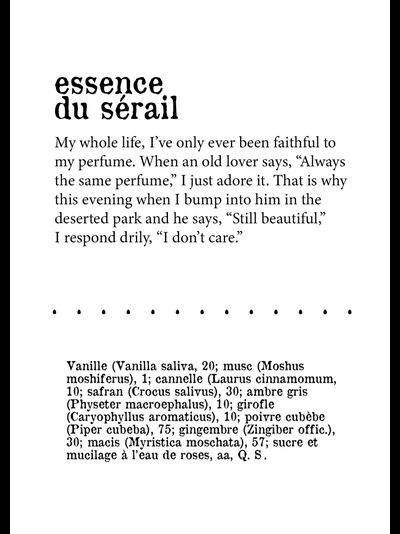 essence du sérail

My whole life, I've only ever been faithful to my perfume. When an old lover says, "Always the same perfume," I just adore it. That is why this evening when I bump into him in the deserted park and he says, "Still beautiful," I respond drily, "I don't care."

. . . . . . . . . . . . .

Vanille (Vanilla saliva, 20; musc (Moshus moshiferus), 1; cannelle (Laurus cinnamomum, 10; safran (Crocus salivus), 30; ambre gris (Physeter macroephalus), 10; girofle (Caryophyllus aromaticus), 10; poivre cubèbe (Piper cubeba), 75; gingembre (Zingiber offic.), 30; macis (Myristica moschata), 57; sucre et mucilage à l'eau de roses, aa, Q. S.